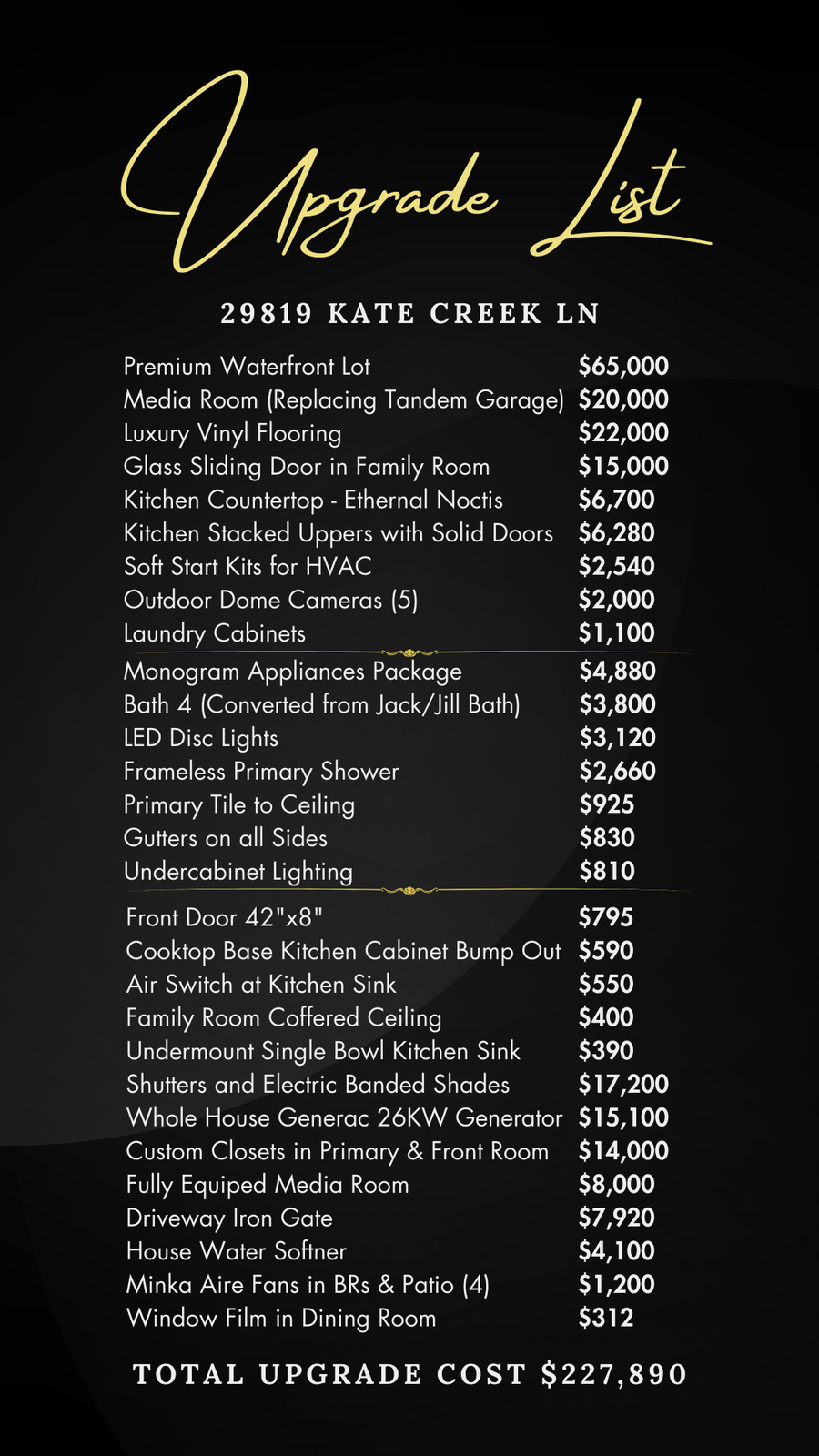 Upgrade List

29819 KATE CREEK LN

| | |
|---|---|
| Premium Waterfront Lot | $65,000 |
| Media Room (Replacing Tandem Garage) | $20,000 |
| Luxury Vinyl Flooring | $22,000 |
| Glass Sliding Door in Family Room | $15,000 |
| Kitchen Countertop - Ethernal Noctis | $6,700 |
| Kitchen Stacked Uppers with Solid Doors | $6,280 |
| Soft Start Kits for HVAC | $2,540 |
| Outdoor Dome Cameras (5) | $2,000 |
| Laundry Cabinets | $1,100 |
| Monogram Appliances Package | $4,880 |
| Bath 4 (Converted from Jack/Jill Bath) | $3,800 |
| LED Disc Lights | $3,120 |
| Frameless Primary Shower | $2,660 |
| Primary Tile to Ceiling | $925 |
| Gutters on all Sides | $830 |
| Undercabinet Lighting | $810 |
| Front Door 42"x8" | $795 |
| Cooktop Base Kitchen Cabinet Bump Out | $590 |
| Air Switch at Kitchen Sink | $550 |
| Family Room Coffered Ceiling | $400 |
| Undermount Single Bowl Kitchen Sink | $390 |
| Shutters and Electric Banded Shades | $17,200 |
| Whole House Generac 26KW Generator | $15,100 |
| Custom Closets in Primary & Front Room | $14,000 |
| Fully Equiped Media Room | $8,000 |
| Driveway Iron Gate | $7,920 |
| House Water Softner | $4,100 |
| Minka Aire Fans in BRs & Patio (4) | $1,200 |
| Window Film in Dining Room | $312 |

TOTAL UPGRADE COST $227,890